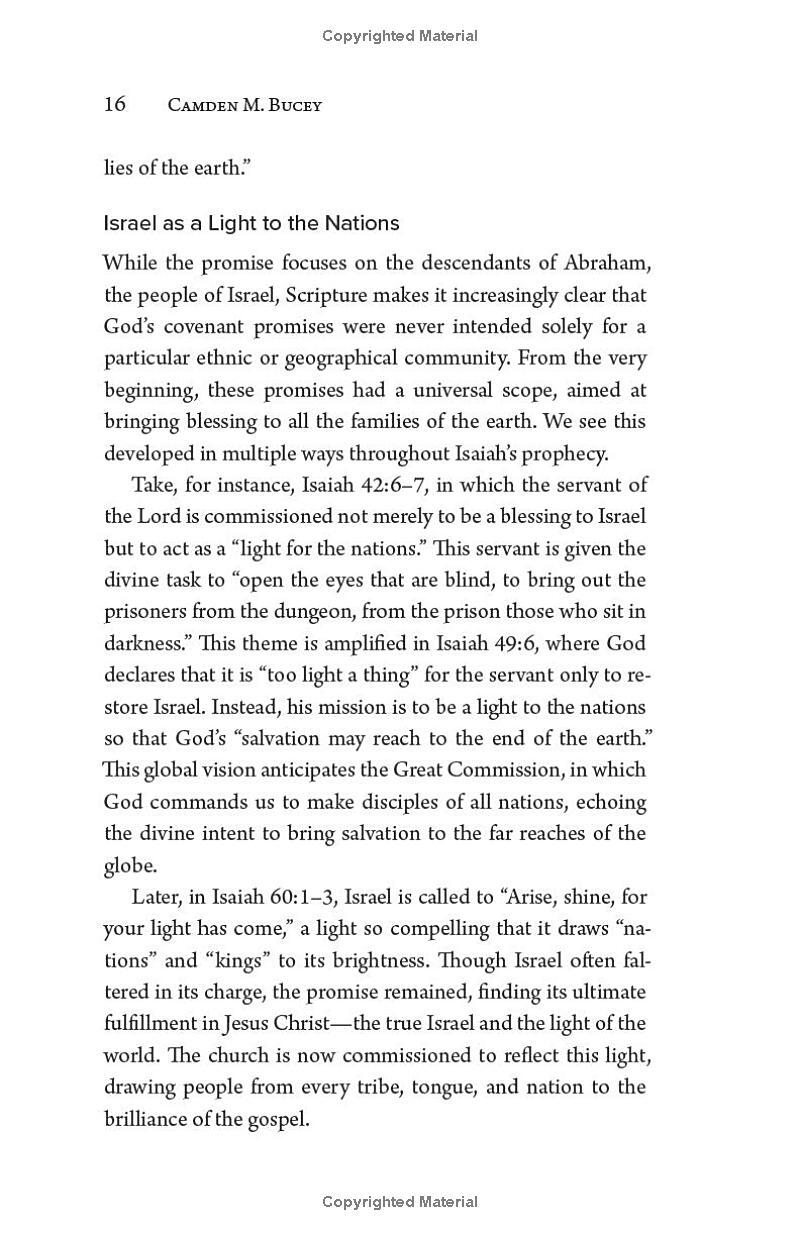 Copyrighted Material

16 Camden M. Bucey

lies of the earth."

Israel as a Light to the Nations

While the promise focuses on the descendants of Abraham, the people of Israel, Scripture makes it increasingly clear that God's covenant promises were never intended solely for a particular ethnic or geographical community. From the very beginning, these promises had a universal scope, aimed at bringing blessing to all the families of the earth. We see this developed in multiple ways throughout Isaiah's prophecy.

Take, for instance, Isaiah 42:6–7, in which the servant of the Lord is commissioned not merely to be a blessing to Israel but to act as a "light for the nations." This servant is given the divine task to "open the eyes that are blind, to bring out the prisoners from the dungeon, from the prison those who sit in darkness." This theme is amplified in Isaiah 49:6, where God declares that it is "too light a thing" for the servant only to restore Israel. Instead, his mission is to be a light to the nations so that God's "salvation may reach to the end of the earth." This global vision anticipates the Great Commission, in which God commands us to make disciples of all nations, echoing the divine intent to bring salvation to the far reaches of the globe.

Later, in Isaiah 60:1–3, Israel is called to "Arise, shine, for your light has come," a light so compelling that it draws "nations" and "kings" to its brightness. Though Israel often faltered in its charge, the promise remained, finding its ultimate fulfillment in Jesus Christ—the true Israel and the light of the world. The church is now commissioned to reflect this light, drawing people from every tribe, tongue, and nation to the brilliance of the gospel.

Copyrighted Material